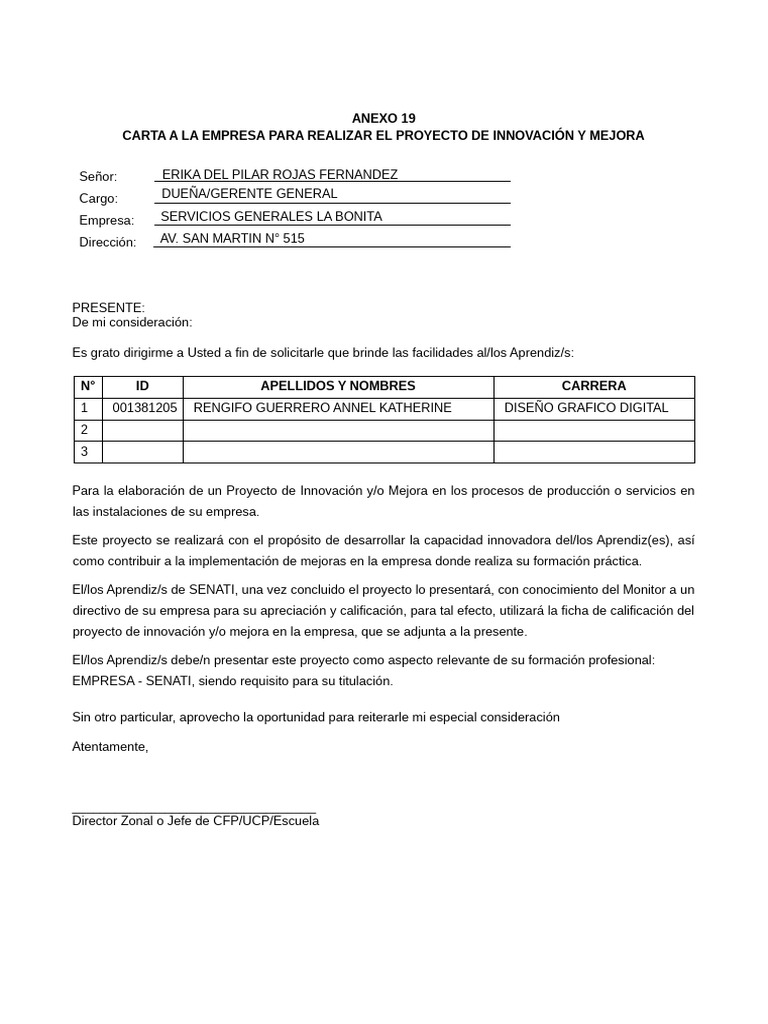 ANEXO 19
CARTA A LA EMPRESA PARA REALIZAR EL PROYECTO DE INNOVACIÓN Y MEJORA

Señor: ERIKA DEL PILAR ROJAS FERNANDEZ
Cargo: DUEÑA/GERENTE GENERAL
Empresa: SERVICIOS GENERALES LA BONITA
Dirección: AV. SAN MARTIN N° 515

PRESENTE:
De mi consideración:

Es grato dirigirme a Usted a fin de solicitarle que brinde las facilidades al/los Aprendiz/s:

| N° | ID | APELLIDOS Y NOMBRES | CARRERA |
|---|---|---|---|
| 1 | 001381205 | RENGIFO GUERRERO ANNEL KATHERINE | DISEÑO GRAFICO DIGITAL |
| 2 | | | |
| 3 | | | |

Para la elaboración de un Proyecto de Innovación y/o Mejora en los procesos de producción o servicios en las instalaciones de su empresa.

Este proyecto se realizará con el propósito de desarrollar la capacidad innovadora del/los Aprendiz(es), así como contribuir a la implementación de mejoras en la empresa donde realiza su formación práctica.

El/los Aprendiz/s de SENATI, una vez concluido el proyecto lo presentará, con conocimiento del Monitor a un directivo de su empresa para su apreciación y calificación, para tal efecto, utilizará la ficha de calificación del proyecto de innovación y/o mejora en la empresa, que se adjunta a la presente.

El/los Aprendiz/s debe/n presentar este proyecto como aspecto relevante de su formación profesional: EMPRESA - SENATI, siendo requisito para su titulación.

Sin otro particular, aprovecho la oportunidad para reiterarle mi especial consideración

Atentamente,

Director Zonal o Jefe de CFP/UCP/Escuela